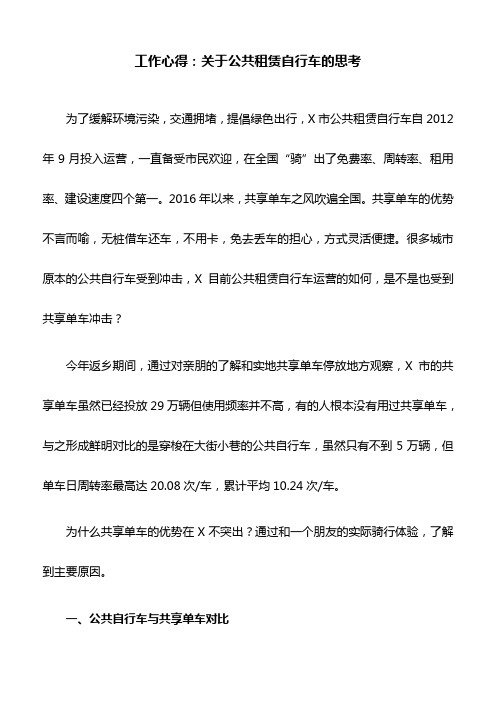 工作心得：关于公共租赁自行车的思考

为了缓解环境污染，交通拥堵，提倡绿色出行，X 市公共租赁自行车自 2012 年 9 月投入运营，一直备受市民欢迎，在全国“骑”出了免费率、周转率、租用率、建设速度四个第一。2016 年以来，共享单车之风吹遍全国。共享单车的优势不言而喻，无桩借车还车，不用卡，免去丢车的担心，方式灵活便捷。很多城市原本的公共自行车受到冲击，X 目前公共租赁自行车运营的如何，是不是也受到共享单车冲击？

今年返乡期间，通过对亲朋的了解和实地共享单车停放地方观察，X 市的共享单车虽然已经投放 29 万辆但使用频率并不高，有的人根本没有用过共享单车，与之形成鲜明对比的是穿梭在大街小巷的公共自行车，虽然只有不到 5 万辆，但单车日周转率最高达 20.08 次/车，累计平均 10.24 次/车。

为什么共享单车的优势在 X 不突出？通过和一个朋友的实际骑行体验，了解到主要原因。

一、公共自行车与共享单车对比